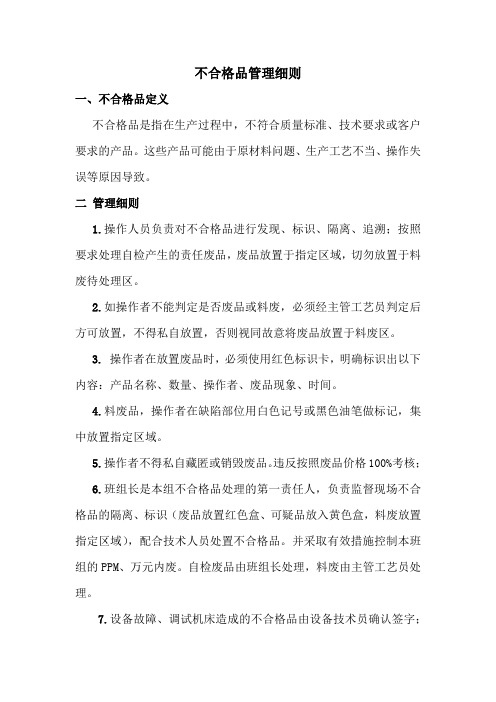 不合格品管理细则

一、不合格品定义

不合格品是指在生产过程中，不符合质量标准、技术要求或客户要求的产品。这些产品可能由于原材料问题、生产工艺不当、操作失误等原因导致。

二 管理细则

1.操作人员负责对不合格品进行发现、标识、隔离、追溯；按照要求处理自检产生的责任废品，废品放置于指定区域，切勿放置于料废待处理区。

2.如操作者不能判定是否废品或料废，必须经主管工艺员判定后方可放置，不得私自放置，否则视同故意将废品放置于料废区。

3. 操作者在放置废品时，必须使用红色标识卡，明确标识出以下内容：产品名称、数量、操作者、废品现象、时间。

4.料废品，操作者在缺陷部位用白色记号或黑色油笔做标记，集中放置指定区域。

5.操作者不得私自藏匿或销毁废品。违反按照废品价格100%考核；

6.班组长是本组不合格品处理的第一责任人，负责监督现场不合格品的隔离、标识（废品放置红色盒、可疑品放入黄色盒，料废放置指定区域），配合技术人员处置不合格品。并采取有效措施控制本班组的PPM、万元内废。自检废品由班组长处理，料废由主管工艺员处理。

7.设备故障、调试机床造成的不合格品由设备技术员确认签字；